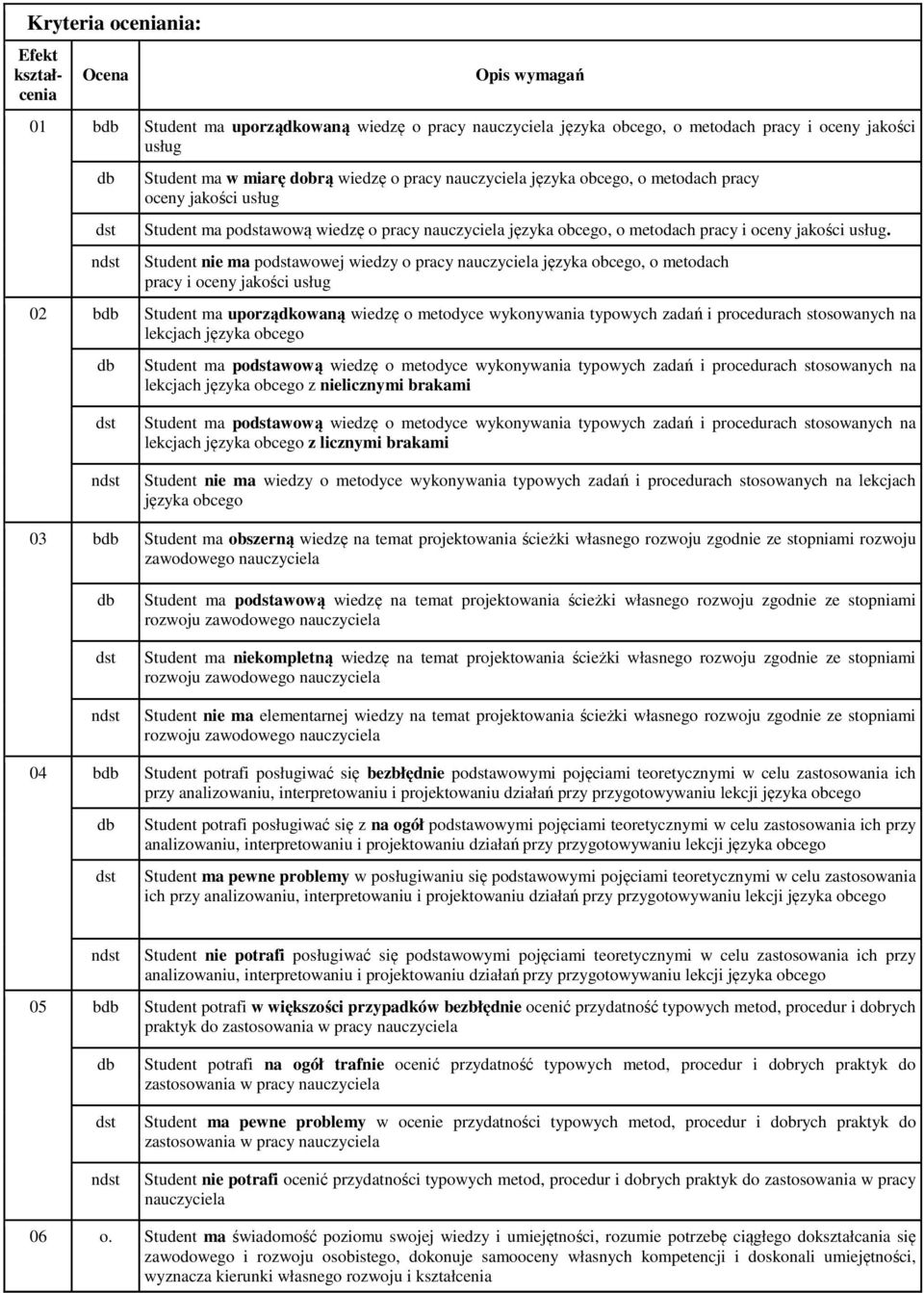 Kryteria oceniania:

| Efekt kształcenia | Ocena | Opis wymagań |
|---|---|---|
| 01 | bdb | Student ma uporządkowaną wiedzę o pracy nauczyciela języka obcego, o metodach pracy i oceny jakości usług |
| | db | Student ma w miarę dobrą wiedzę o pracy nauczyciela języka obcego, o metodach pracy oceny jakości usług |
| | dst | Student ma podstawową wiedzę o pracy nauczyciela języka obcego, o metodach pracy i oceny jakości usług. |
| | ndst | Student nie ma podstawowej wiedzy o pracy nauczyciela języka obcego, o metodach pracy i oceny jakości usług |
| 02 | bdb | Student ma uporządkowaną wiedzę o metodyce wykonywania typowych zadań i procedurach stosowanych na lekcjach języka obcego |
| | db | Student ma podstawową wiedzę o metodyce wykonywania typowych zadań i procedurach stosowanych na lekcjach języka obcego z nielicznymi brakami |
| | dst | Student ma podstawową wiedzę o metodyce wykonywania typowych zadań i procedurach stosowanych na lekcjach języka obcego z licznymi brakami |
| | ndst | Student nie ma wiedzy o metodyce wykonywania typowych zadań i procedurach stosowanych na lekcjach języka obcego |
| 03 | bdb | Student ma obszerną wiedzę na temat projektowania ścieżki własnego rozwoju zgodnie ze stopniami rozwoju zawodowego nauczyciela |
| | db | Student ma podstawową wiedzę na temat projektowania ścieżki własnego rozwoju zgodnie ze stopniami rozwoju zawodowego nauczyciela |
| | dst | Student ma niekompletną wiedzę na temat projektowania ścieżki własnego rozwoju zgodnie ze stopniami rozwoju zawodowego nauczyciela |
| | ndst | Student nie ma elementarnej wiedzy na temat projektowania ścieżki własnego rozwoju zgodnie ze stopniami rozwoju zawodowego nauczyciela |
| 04 | bdb | Student potrafi posługiwać się bezbłędnie podstawowymi pojęciami teoretycznymi w celu zastosowania ich przy analizowaniu, interpretowaniu i projektowaniu działań przy przygotowywaniu lekcji języka obcego |
| | db | Student potrafi posługiwać się z na ogół podstawowymi pojęciami teoretycznymi w celu zastosowania ich przy analizowaniu, interpretowaniu i projektowaniu działań przy przygotowywaniu lekcji języka obcego |
| | dst | Student ma pewne problemy w posługiwaniu się podstawowymi pojęciami teoretycznymi w celu zastosowania ich przy analizowaniu, interpretowaniu i projektowaniu działań przy przygotowywaniu lekcji języka obcego |
| | ndst | Student nie potrafi posługiwać się podstawowymi pojęciami teoretycznymi w celu zastosowania ich przy analizowaniu, interpretowaniu i projektowaniu działań przy przygotowywaniu lekcji języka obcego |
| 05 | bdb | Student potrafi w większości przypadków bezbłędnie ocenić przydatność typowych metod, procedur i dobrych praktyk do zastosowania w pracy nauczyciela |
| | db | Student potrafi na ogół trafnie ocenić przydatność typowych metod, procedur i dobrych praktyk do zastosowania w pracy nauczyciela |
| | dst | Student ma pewne problemy w ocenie przydatności typowych metod, procedur i dobrych praktyk do zastosowania w pracy nauczyciela |
| | ndst | Student nie potrafi ocenić przydatności typowych metod, procedur i dobrych praktyk do zastosowania w pracy nauczyciela |
| 06 | o. | Student ma świadomość poziomu swojej wiedzy i umiejętności, rozumie potrzebę ciągłego dokształcania się zawodowego i rozwoju osobistego, dokonuje samooceny własnych kompetencji i doskonali umiejętności, wyznacza kierunki własnego rozwoju i kształcenia |